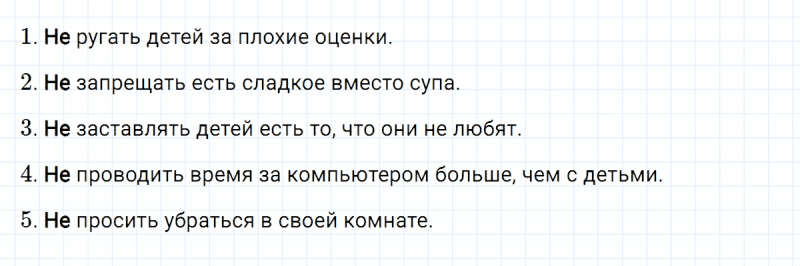 1. Не ругать детей за плохие оценки.

2. Не запрещать есть сладкое вместо супа.

3. Не заставлять детей есть то, что они не любят.

4. Не проводить время за компьютером больше, чем с детьми.

5. Не просить убраться в своей комнате.